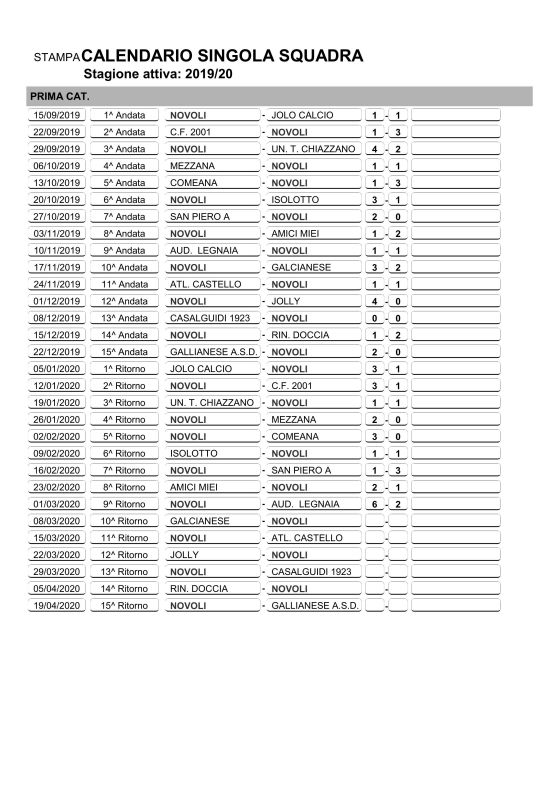 STAMPA CALENDARIO SINGOLA SQUADRA
Stagione attiva: 2019/20

PRIMA CAT.

| | | | | | | | | |
|---|---|---|---|---|---|---|---|---|
| 15/09/2019 | 1^ Andata | NOVOLI | - | JOLO CALCIO | 1 | - | 1 | |
| 22/09/2019 | 2^ Andata | C.F. 2001 | - | NOVOLI | 1 | - | 3 | |
| 29/09/2019 | 3^ Andata | NOVOLI | - | UN. T. CHIAZZANO | 4 | - | 2 | |
| 06/10/2019 | 4^ Andata | MEZZANA | - | NOVOLI | 1 | - | 1 | |
| 13/10/2019 | 5^ Andata | COMEANA | - | NOVOLI | 1 | - | 3 | |
| 20/10/2019 | 6^ Andata | NOVOLI | - | ISOLOTTO | 3 | - | 1 | |
| 27/10/2019 | 7^ Andata | SAN PIERO A | - | NOVOLI | 2 | - | 0 | |
| 03/11/2019 | 8^ Andata | NOVOLI | - | AMICI MIEI | 1 | - | 2 | |
| 10/11/2019 | 9^ Andata | AUD. LEGNAIA | - | NOVOLI | 1 | - | 1 | |
| 17/11/2019 | 10^ Andata | NOVOLI | - | GALCIANESE | 3 | - | 2 | |
| 24/11/2019 | 11^ Andata | ATL. CASTELLO | - | NOVOLI | 1 | - | 1 | |
| 01/12/2019 | 12^ Andata | NOVOLI | - | JOLLY | 4 | - | 0 | |
| 08/12/2019 | 13^ Andata | CASALGUIDI 1923 | - | NOVOLI | 0 | - | 0 | |
| 15/12/2019 | 14^ Andata | NOVOLI | - | RIN. DOCCIA | 1 | - | 2 | |
| 22/12/2019 | 15^ Andata | GALLIANESE A.S.D. | - | NOVOLI | 2 | - | 0 | |
| 05/01/2020 | 1^ Ritorno | JOLO CALCIO | - | NOVOLI | 3 | - | 1 | |
| 12/01/2020 | 2^ Ritorno | NOVOLI | - | C.F. 2001 | 3 | - | 1 | |
| 19/01/2020 | 3^ Ritorno | UN. T. CHIAZZANO | - | NOVOLI | 1 | - | 1 | |
| 26/01/2020 | 4^ Ritorno | NOVOLI | - | MEZZANA | 2 | - | 0 | |
| 02/02/2020 | 5^ Ritorno | NOVOLI | - | COMEANA | 3 | - | 0 | |
| 09/02/2020 | 6^ Ritorno | ISOLOTTO | - | NOVOLI | 1 | - | 1 | |
| 16/02/2020 | 7^ Ritorno | NOVOLI | - | SAN PIERO A | 1 | - | 3 | |
| 23/02/2020 | 8^ Ritorno | AMICI MIEI | - | NOVOLI | 2 | - | 1 | |
| 01/03/2020 | 9^ Ritorno | NOVOLI | - | AUD. LEGNAIA | 6 | - | 2 | |
| 08/03/2020 | 10^ Ritorno | GALCIANESE | - | NOVOLI | | - | | |
| 15/03/2020 | 11^ Ritorno | NOVOLI | - | ATL. CASTELLO | | - | | |
| 22/03/2020 | 12^ Ritorno | JOLLY | - | NOVOLI | | - | | |
| 29/03/2020 | 13^ Ritorno | NOVOLI | - | CASALGUIDI 1923 | | - | | |
| 05/04/2020 | 14^ Ritorno | RIN. DOCCIA | - | NOVOLI | | - | | |
| 19/04/2020 | 15^ Ritorno | NOVOLI | - | GALLIANESE A.S.D. | | - | | |